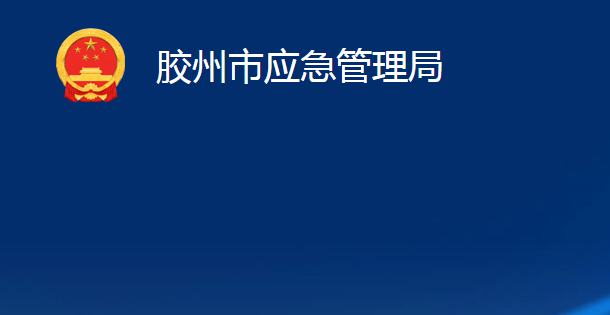 胶州市应急管理局